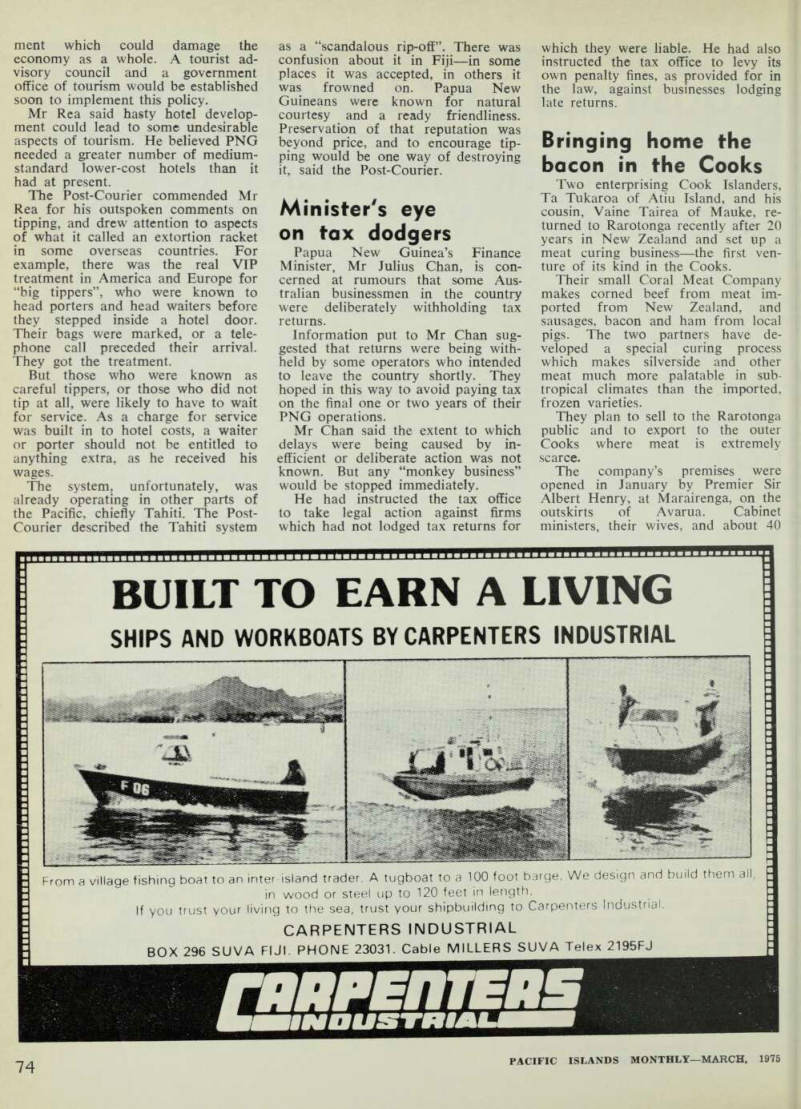 ment which could damage the economy as a whole. A tourist advisory council and a government office of tourism would be established soon to implement this policy.

Mr Rea said hasty hotel development could lead to some undesirable aspects of tourism. He believed PNG needed a greater number of medium-standard lower-cost hotels than it had at present.

The Post-Courier commended Mr Rea for his outspoken comments on tipping, and drew attention to aspects of what it called an extortion racket in some overseas countries. For example, there was the real VIP treatment in America and Europe for "big tippers", who were known to head porters and head waiters before they stepped inside a hotel door. Their bags were marked, or a telephone call preceded their arrival. They got the treatment.

But those who were known as careful tippers, or those who did not tip at all, were likely to have to wait for service. As a charge for service was built in to hotel costs, a waiter or porter should not be entitled to anything extra, as he received his wages.

The system, unfortunately, was already operating in other parts of the Pacific, chiefly Tahiti. The Post-Courier described the Tahiti system as a "scandalous rip-off". There was confusion about it in Fiji—in some places it was accepted, in others it was frowned on. Papua New Guineans were known for natural courtesy and a ready friendliness. Preservation of that reputation was beyond price, and to encourage tipping would be one way of destroying it, said the Post-Courier.

Minister's eye on tax dodgers

Papua New Guinea's Finance Minister, Mr Julius Chan, is concerned at rumours that some Australian businessmen in the country were deliberately withholding tax returns.

Information put to Mr Chan suggested that returns were being withheld by some operators who intended to leave the country shortly. They hoped in this way to avoid paying tax on the final one or two years of their PNG operations.

Mr Chan said the extent to which delays were being caused by inefficient or deliberate action was not known. But any "monkey business" would be stopped immediately.

He had instructed the tax office to take legal action against firms which had not lodged tax returns for which they were liable. He had also instructed the tax office to levy its own penalty fines, as provided for in the law, against businesses lodging late returns.

Bringing home the bacon in the Cooks

Two enterprising Cook Islanders, Ta Tukaroa of Atiu Island, and his cousin, Vaine Tairea of Mauke, returned to Rarotonga recently after 20 years in New Zealand and set up a meat curing business—the first venture of its kind in the Cooks.

Their small Coral Meat Company makes corned beef from meat imported from New Zealand, and sausages, bacon and ham from local pigs. The two partners have developed a special curing process which makes silverside and other meat much more palatable in subtropical climates than the imported, frozen varieties.

They plan to sell to the Rarotonga public and to export to the outer Cooks where meat is extremely scarce.

The company's premises were opened in January by Premier Sir Albert Henry, at Marairenga, on the outskirts of Avarua. Cabinet ministers, their wives, and about 40

BUILT TO EARN A LIVING

SHIPS AND WORKBOATS BY CARPENTERS INDUSTRIAL

F 06

From a village fishing boat to an inter-island trader. A tugboat to a 100 foot barge. We design and build them all, in wood or steel up to 120 feet in length.
If you trust your living to the sea, trust your shipbuilding to Carpenters Industrial.

CARPENTERS INDUSTRIAL

BOX 296 SUVA FIJI. PHONE 23031. Cable MILLERS SUVA Telex 2195FJ

CARPENTERS INDUSTRIAL

74

PACIFIC ISLANDS MONTHLY—MARCH, 1975